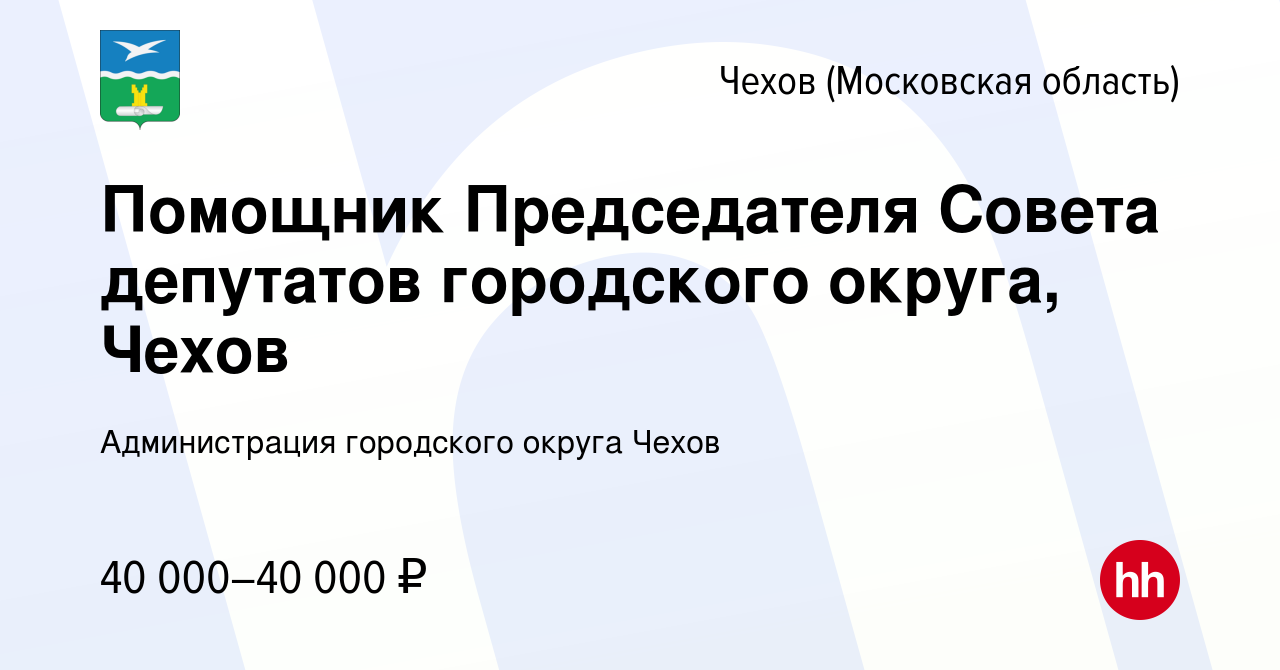 Чехов (Московская область)

Помощник Председателя Совета депутатов городского округа, Чехов

Администрация городского округа Чехов

40 000–40 000 ₽

hh